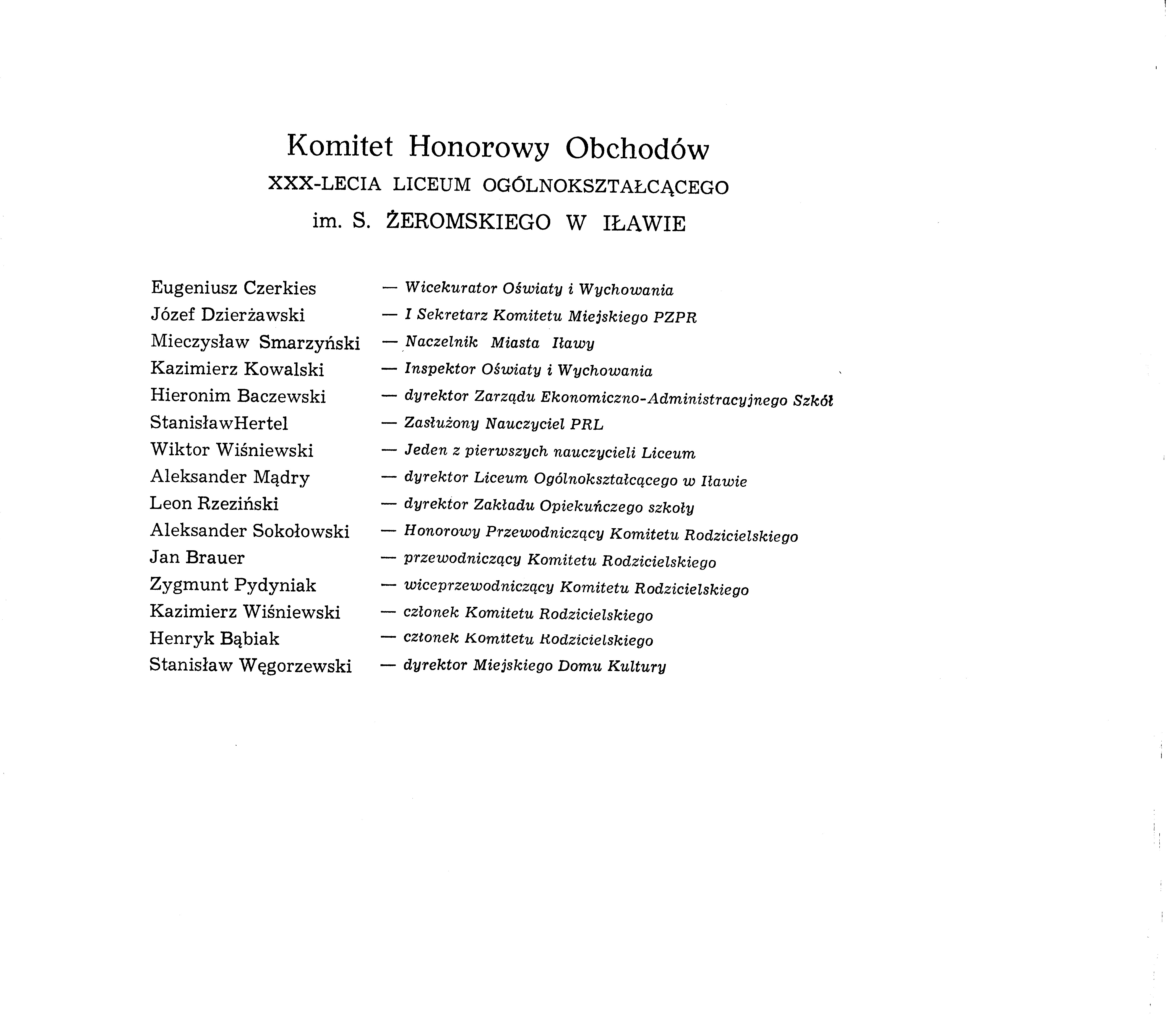 Komitet Honorowy Obchodów
XXX-LECIA LICEUM OGÓLNOKSZTAŁCĄCEGO
im. S. ŻEROMSKIEGO W IŁAWIE

Eugeniusz Czerkies — Wicekurator Oświaty i Wychowania
Józef Dzierżawski — I Sekretarz Komitetu Miejskiego PZPR
Mieczysław Smarzyński — Naczelnik Miasta Iławy
Kazimierz Kowalski — Inspektor Oświaty i Wychowania
Hieronim Baczewski — dyrektor Zarządu Ekonomiczno-Administracyjnego Szkół
StanisławHertel — Zasłużony Nauczyciel PRL
Wiktor Wiśniewski — Jeden z pierwszych nauczycieli Liceum
Aleksander Mądry — dyrektor Liceum Ogólnokształcącego w Iławie
Leon Rzeziński — dyrektor Zakładu Opiekuńczego szkoły
Aleksander Sokołowski — Honorowy Przewodniczący Komitetu Rodzicielskiego
Jan Brauer — przewodniczący Komitetu Rodzicielskiego
Zygmunt Pydyniak — wiceprzewodniczący Komitetu Rodzicielskiego
Kazimierz Wiśniewski — członek Komitetu Rodzicielskiego
Henryk Bąbiak — członek Komitetu Rodzicielskiego
Stanisław Węgorzewski — dyrektor Miejskiego Domu Kultury